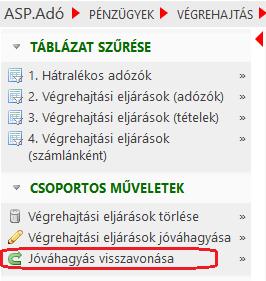 ASP.Adó PÉNZÜGYEK VÉGREHAJTÁS

TÁBLÁZAT SZŰRÉSE

1. Hátralékos adózók »
2. Végrehajtási eljárások (adózók) »
3. Végrehajtási eljárások (tételek) »
4. Végrehajtási eljárások (számlánként) »

CSOPORTOS MŰVELETEK

Végrehajtási eljárások törlése »
Végrehajtási eljárások jóváhagyása »
Jóváhagyás visszavonása »